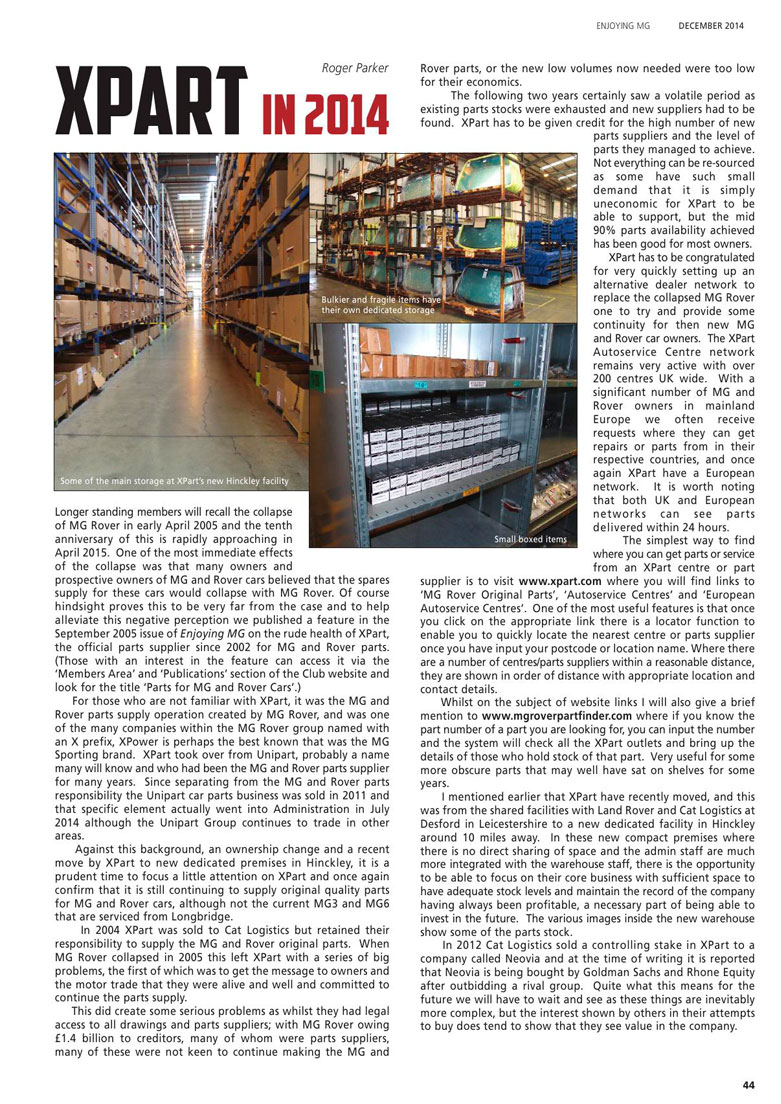 ENJOYING MG DECEMBER 2014

XPART IN 2014

Roger Parker

Some of the main storage at XPart's new Hinckley facility

Bulkier and fragile items have their own dedicated storage

Small boxed items

Longer standing members will recall the collapse of MG Rover in early April 2005 and the tenth anniversary of this is rapidly approaching in April 2015. One of the most immediate effects of the collapse was that many owners and prospective owners of MG and Rover cars believed that the spares supply for these cars would collapse with MG Rover. Of course hindsight proves this to be very far from the case and to help alleviate this negative perception we published a feature in the September 2005 issue of Enjoying MG on the rude health of XPart, the official parts supplier since 2002 for MG and Rover parts. (Those with an interest in the feature can access it via the 'Members Area' and 'Publications' section of the Club website and look for the title 'Parts for MG and Rover Cars'.)

For those who are not familiar with XPart, it was the MG and Rover parts supply operation created by MG Rover, and was one of the many companies within the MG Rover group named with an X prefix, XPower is perhaps the best known that was the MG Sporting brand. XPart took over from Unipart, probably a name many will know and who had been the MG and Rover parts supplier for many years. Since separating from the MG and Rover parts responsibility the Unipart car parts business was sold in 2011 and that specific element actually went into Administration in July 2014 although the Unipart Group continues to trade in other areas.

Against this background, an ownership change and a recent move by XPart to new dedicated premises in Hinckley, it is a prudent time to focus a little attention on XPart and once again confirm that it is still continuing to supply original quality parts for MG and Rover cars, although not the current MG3 and MG6 that are serviced from Longbridge.

In 2004 XPart was sold to Cat Logistics but retained their responsibility to supply the MG and Rover original parts. When MG Rover collapsed in 2005 this left XPart with a series of big problems, the first of which was to get the message to owners and the motor trade that they were alive and well and committed to continue the parts supply.

This did create some serious problems as whilst they had legal access to all drawings and parts suppliers; with MG Rover owing £1.4 billion to creditors, many of whom were parts suppliers, many of these were not keen to continue making the MG and Rover parts, or the new low volumes now needed were too low for their economics.

The following two years certainly saw a volatile period as existing parts stocks were exhausted and new suppliers had to be found. XPart has to be given credit for the high number of new parts suppliers and the level of parts they managed to achieve. Not everything can be re-sourced as some have such small demand that it is simply uneconomic for XPart to be able to support, but the mid 90% parts availability achieved has been good for most owners.

XPart has to be congratulated for very quickly setting up an alternative dealer network to replace the collapsed MG Rover one to try and provide some continuity for then new MG and Rover car owners. The XPart Autoservice Centre network remains very active with over 200 centres UK wide. With a significant number of MG and Rover owners in mainland Europe we often receive requests where they can get repairs or parts from in their respective countries, and once again XPart have a European network. It is worth noting that both UK and European networks can see parts delivered within 24 hours.

The simplest way to find where you can get parts or service from an XPart centre or part supplier is to visit www.xpart.com where you will find links to 'MG Rover Original Parts', 'Autoservice Centres' and 'European Autoservice Centres'. One of the most useful features is that once you click on the appropriate link there is a locator function to enable you to quickly locate the nearest centre or parts supplier once you have input your postcode or location name. Where there are a number of centres/parts suppliers within a reasonable distance, they are shown in order of distance with appropriate location and contact details.

Whilst on the subject of website links I will also give a brief mention to www.mgroverpartfinder.com where if you know the part number of a part you are looking for, you can input the number and the system will check all the XPart outlets and bring up the details of those who hold stock of that part. Very useful for some more obscure parts that may well have sat on shelves for some years.

I mentioned earlier that XPart have recently moved, and this was from the shared facilities with Land Rover and Cat Logistics at Desford in Leicestershire to a new dedicated facility in Hinckley around 10 miles away. In these new compact premises where there is no direct sharing of space and the admin staff are much more integrated with the warehouse staff, there is the opportunity to be able to focus on their core business with sufficient space to have adequate stock levels and maintain the record of the company having always been profitable, a necessary part of being able to invest in the future. The various images inside the new warehouse show some of the parts stock.

In 2012 Cat Logistics sold a controlling stake in XPart to a company called Neovia and at the time of writing it is reported that Neovia is being bought by Goldman Sachs and Rhone Equity after outbidding a rival group. Quite what this means for the future we will have to wait and see as these things are inevitably more complex, but the interest shown by others in their attempts to buy does tend to show that they see value in the company.

44